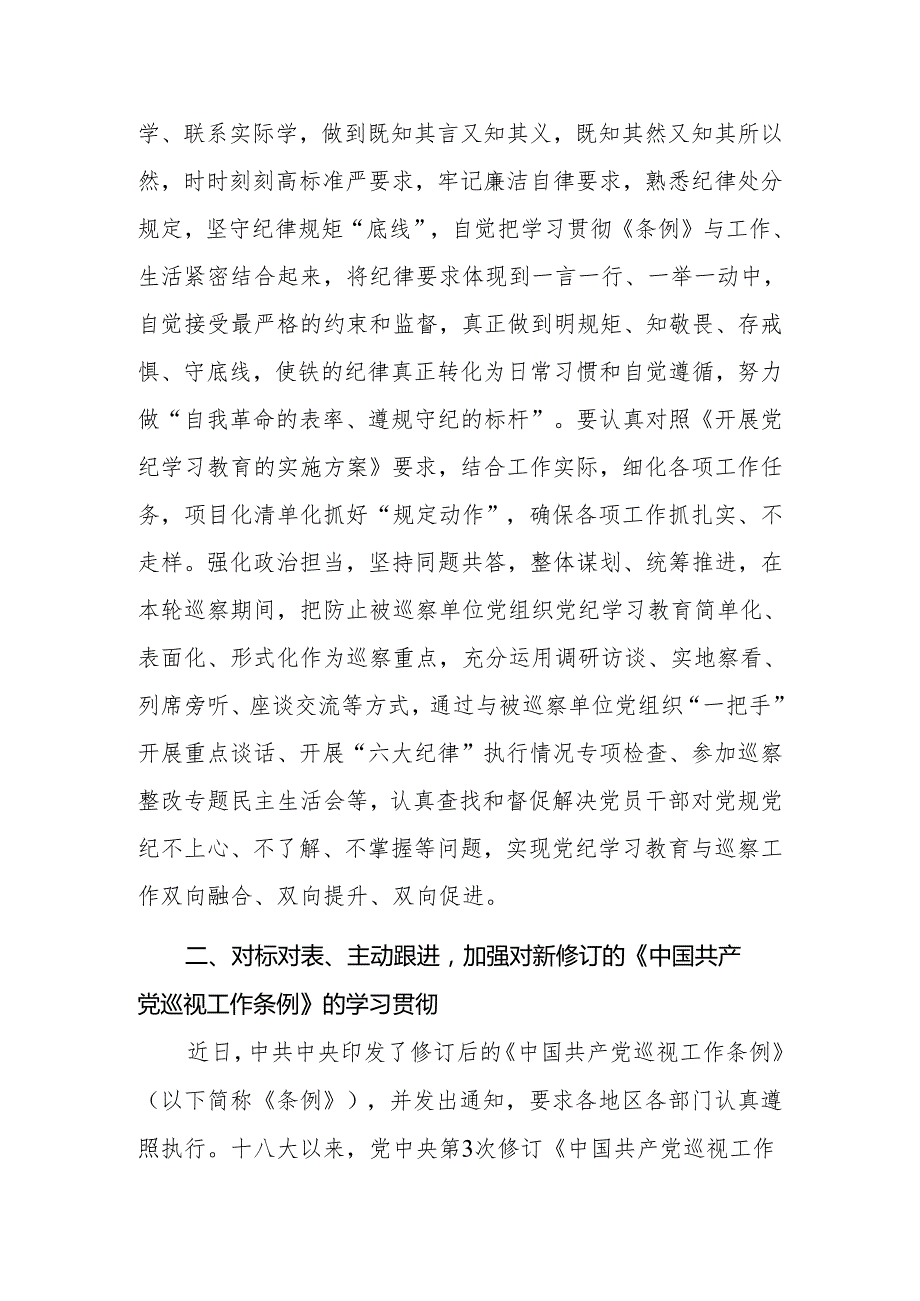 学、联系实际学，做到既知其言又知其义，既知其然又知其所以然，时时刻刻高标准严要求，牢记廉洁自律要求，熟悉纪律处分规定，坚守纪律规矩“底线”，自觉把学习贯彻《条例》与工作、生活紧密结合起来，将纪律要求体现到一言一行、一举一动中，自觉接受最严格的约束和监督，真正做到明规矩、知敬畏、存戒惧、守底线，使铁的纪律真正转化为日常习惯和自觉遵循，努力做“自我革命的表率、遵规守纪的标杆”。要认真对照《开展党纪学习教育的实施方案》要求，结合工作实际，细化各项工作任务，项目化清单化抓好“规定动作”，确保各项工作抓扎实、不走样。强化政治担当，坚持同题共答，整体谋划、统筹推进，在本轮巡察期间，把防止被巡察单位党组织党纪学习教育简单化、表面化、形式化作为巡察重点，充分运用调研访谈、实地察看、列席旁听、座谈交流等方式，通过与被巡察单位党组织“一把手”开展重点谈话、开展“六大纪律”执行情况专项检查、参加巡察整改专题民主生活会等，认真查找和督促解决党员干部对党规党纪不上心、不了解、不掌握等问题，实现党纪学习教育与巡察工作双向融合、双向提升、双向促进。

二、对标对表、主动跟进，加强对新修订的《中国共产党巡视工作条例》的学习贯彻

近日，中共中央印发了修订后的《中国共产党巡视工作条例》（以下简称《条例》），并发出通知，要求各地区各部门认真遵照执行。十八大以来，党中央第3次修订《中国共产党巡视工作